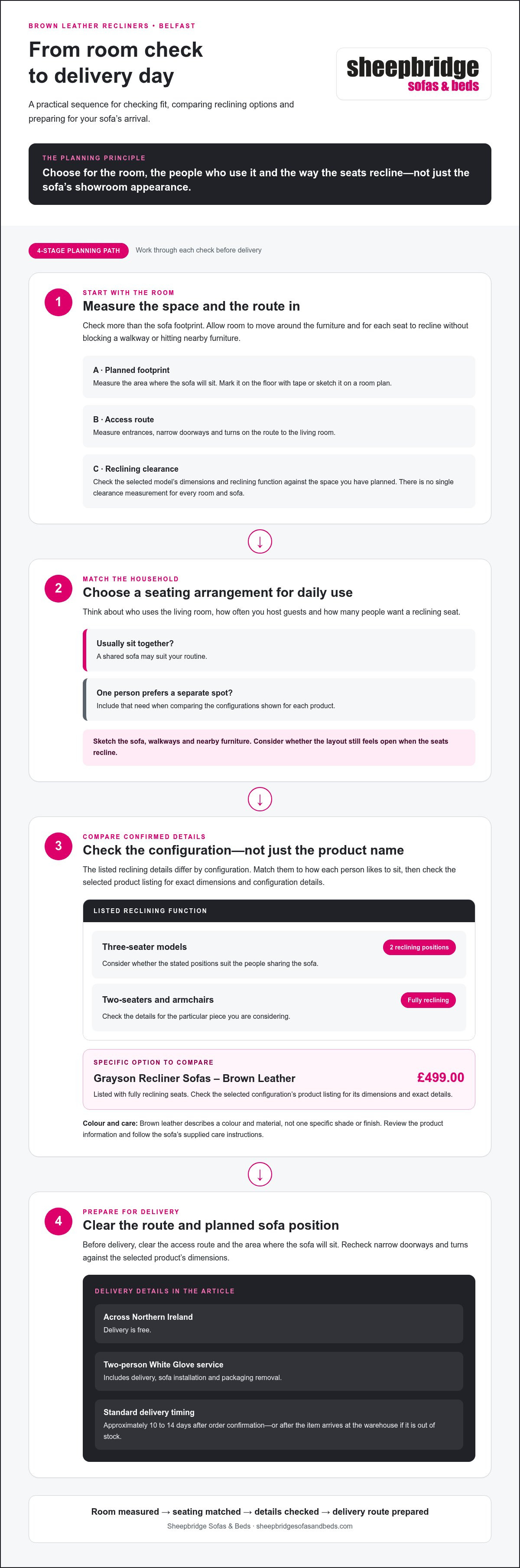 BROWN LEATHER RECLINERS • BELFAST

From room check to delivery day

A practical sequence for checking fit, comparing reclining options and preparing for your sofa's arrival.

sheepbridge
sofas & beds

THE PLANNING PRINCIPLE

Choose for the room, the people who use it and the way the seats recline—not just the sofa's showroom appearance.

4-STAGE PLANNING PATH

Work through each check before delivery

1

START WITH THE ROOM

Measure the space and the route in

Check more than the sofa footprint. Allow room to move around the furniture and for each seat to recline without blocking a walkway or hitting nearby furniture.

A · Planned footprint

Measure the area where the sofa will sit. Mark it on the floor with tape or sketch it on a room plan.

B · Access route

Measure entrances, narrow doorways and turns on the route to the living room.

C · Reclining clearance

Check the selected model's dimensions and reclining function against the space you have planned. There is no single clearance measurement for every room and sofa.

↓

2

MATCH THE HOUSEHOLD

Choose a seating arrangement for daily use

Think about who uses the living room, how often you host guests and how many people want a reclining seat.

Usually sit together?

A shared sofa may suit your routine.

One person prefers a separate spot?

Include that need when comparing the configurations shown for each product.

Sketch the sofa, walkways and nearby furniture. Consider whether the layout still feels open when the seats recline.

↓

3

COMPARE CONFIRMED DETAILS

Check the configuration—not just the product name

The listed reclining details differ by configuration. Match them to how each person likes to sit, then check the selected product listing for exact dimensions and configuration details.

LISTED RECLINING FUNCTION

Three-seater models

2 reclining positions

Consider whether the stated positions suit the people sharing the sofa.

Two-seaters and armchairs

Fully reclining

Check the details for the particular piece you are considering.

SPECIFIC OPTION TO COMPARE

Grayson Recliner Sofas – Brown Leather

£499.00

Listed with fully reclining seats. Check the selected configuration's product listing for its dimensions and exact details.

Colour and care: Brown leather describes a colour and material, not one specific shade or finish. Review the product information and follow the sofa's supplied care instructions.

↓

4

PREPARE FOR DELIVERY

Clear the route and planned sofa position

Before delivery, clear the access route and the area where the sofa will sit. Recheck narrow doorways and turns against the selected product's dimensions.

DELIVERY DETAILS IN THE ARTICLE

Across Northern Ireland

Delivery is free.

Two-person White Glove service

Includes delivery, sofa installation and packaging removal.

Standard delivery timing

Approximately 10 to 14 days after order confirmation—or after the item arrives at the warehouse if it is out of stock.

Room measured → seating matched → details checked → delivery route prepared

Sheepbridge Sofas & Beds · sheepbridgesofasandbeds.com